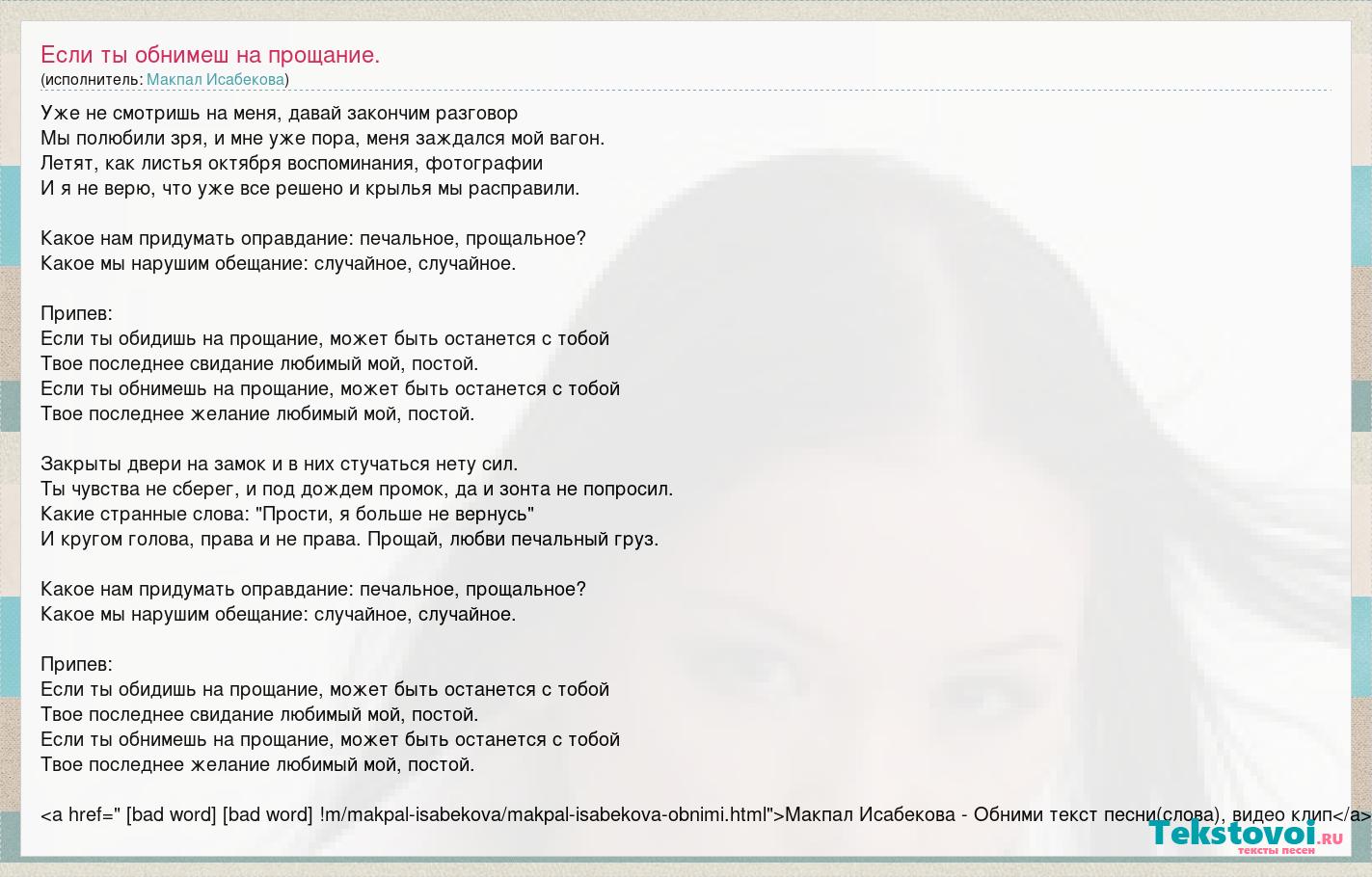 Если ты обнимеш на прощание.
(исполнитель: Макпал Исабекова)

Уже не смотришь на меня, давай закончим разговор
Мы полюбили зря, и мне уже пора, меня заждался мой вагон.
Летят, как листья октября воспоминания, фотографии
И я не верю, что уже все решено и крылья мы расправили.

Какое нам придумать оправдание: печальное, прощальное?
Какое мы нарушим обещание: случайное, случайное.

Припев:
Если ты обидишь на прощание, может быть останется с тобой
Твое последнее свидание любимый мой, постой.
Если ты обнимешь на прощание, может быть останется с тобой
Твое последнее желание любимый мой, постой.

Закрыты двери на замок и в них стучаться нету сил.
Ты чувства не сберег, и под дождем промок, да и зонта не попросил.
Какие странные слова: "Прости, я больше не вернусь"
И кругом голова, права и не права. Прощай, любви печальный груз.

Какое нам придумать оправдание: печальное, прощальное?
Какое мы нарушим обещание: случайное, случайное.

Припев:
Если ты обидишь на прощание, может быть останется с тобой
Твое последнее свидание любимый мой, постой.
Если ты обнимешь на прощание, может быть останется с тобой
Твое последнее желание любимый мой, постой.

<a href=" [bad word] [bad word] !m/makpal-isabekova/makpal-isabekova-obnimi.html">Макпал Исабекова - Обними текст песни(слова), видео клип</a>

Tekstovoi.ru
тексты песен